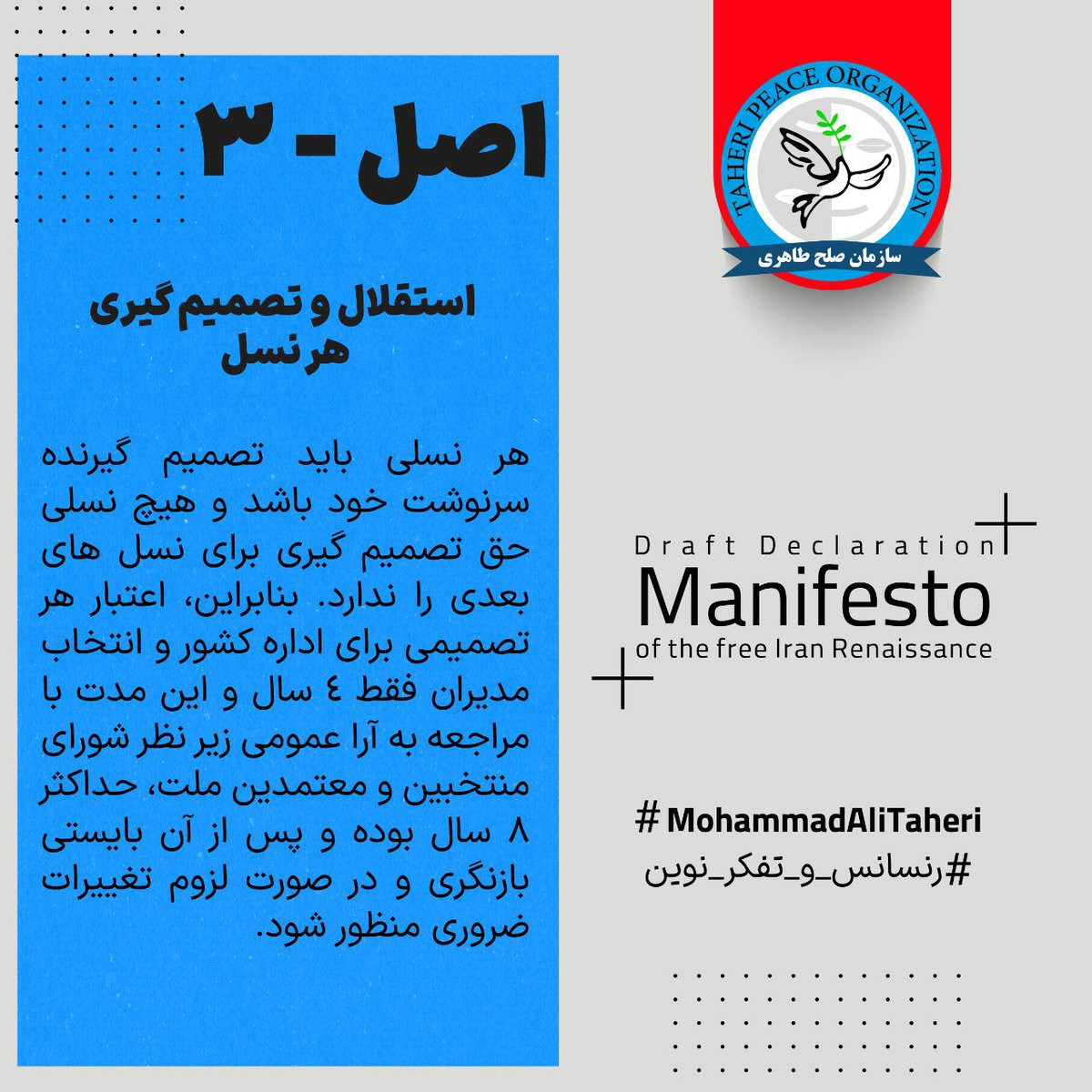 TAHERI PEACE ORGANIZATION
سازمان صلح طاهری

اصل - ۳

استقلال و تصمیم گیری هر نسل

هر نسلی باید تصمیم گیرنده سرنوشت خود باشد و هیچ نسلی حق تصمیم گیری برای نسل های بعدی را ندارد. بنابراین، اعتبار هر تصمیمی برای اداره کشور و انتخاب مدیران فقط ٤ سال و این مدت با مراجعه به آرا عمومی زیر نظر شورای منتخبین و معتمدین ملت، حداکثر ۸ سال بوده و پس از آن بایستی بازنگری و در صورت لزوم تغییرات ضروری منظور شود.

Draft Declaration
Manifesto
of the free Iran Renaissance

# MohammadAliTaheri
#رنسانس_و_تفکر_نوین